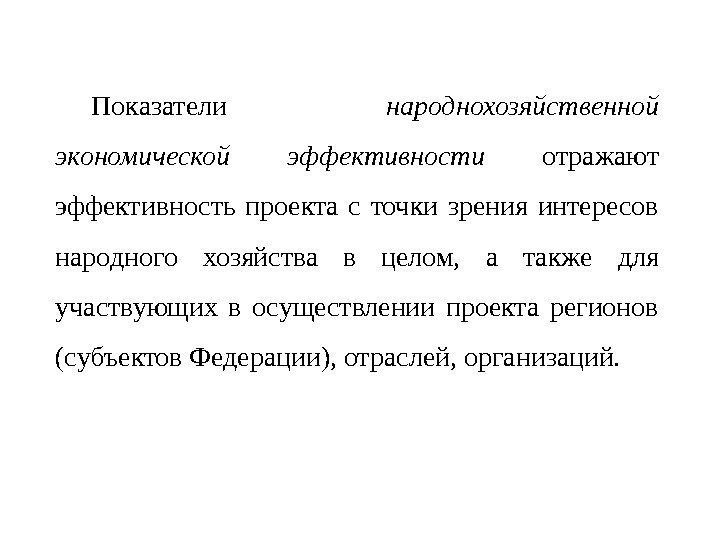 Показатели народнохозяйственной экономической эффективности отражают эффективность проекта с точки зрения интересов народного хозяйства в целом, а также для участвующих в осуществлении проекта регионов (субъектов Федерации), отраслей, организаций.